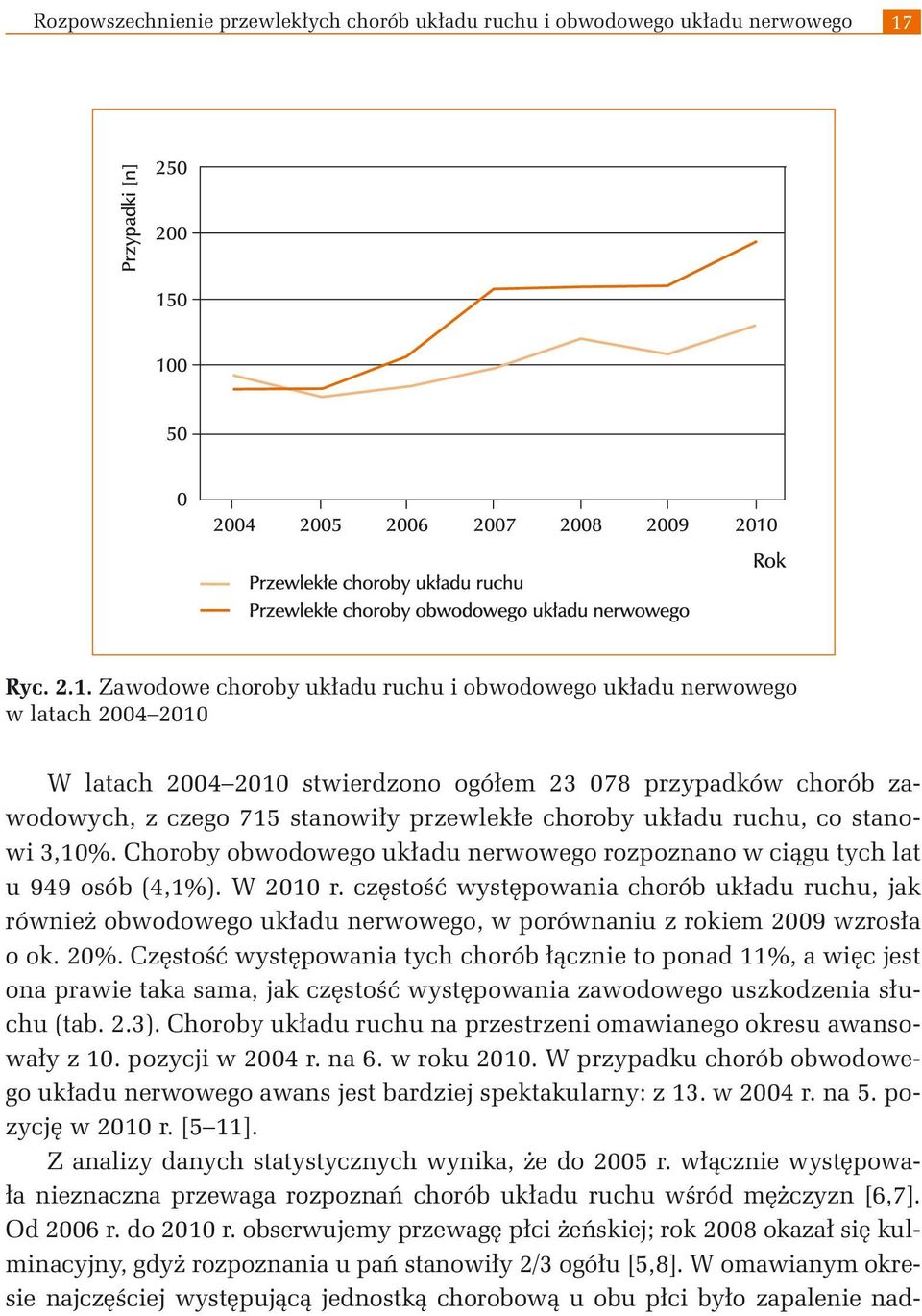 Rozpowszechnienie przewlekłych chorób układu ruchu i obwodowego układu nerwowego 17

Przypadki [n]
250
200
150
100
50
0
2004 2005 2006 2007 2008 2009 2010
Rok
Przewlekłe choroby układu ruchu
Przewlekłe choroby obwodowego układu nerwowego

Ryc. 2.1. Zawodowe choroby układu ruchu i obwodowego układu nerwowego w latach 2004–2010

W latach 2004–2010 stwierdzono ogółem 23 078 przypadków chorób zawodowych, z czego 715 stanowiły przewlekłe choroby układu ruchu, co stanowi 3,10%. Choroby obwodowego układu nerwowego rozpoznano w ciągu tych lat u 949 osób (4,1%). W 2010 r. częstość występowania chorób układu ruchu, jak również obwodowego układu nerwowego, w porównaniu z rokiem 2009 wzrosła o ok. 20%. Częstość występowania tych chorób łącznie to ponad 11%, a więc jest ona prawie taka sama, jak częstość występowania zawodowego uszkodzenia słuchu (tab. 2.3). Choroby układu ruchu na przestrzeni omawianego okresu awansowały z 10. pozycji w 2004 r. na 6. w roku 2010. W przypadku chorób obwodowego układu nerwowego awans jest bardziej spektakularny: z 13. w 2004 r. na 5. pozycję w 2010 r. [5–11].

Z analizy danych statystycznych wynika, że do 2005 r. włącznie występowała nieznaczna przewaga rozpoznań chorób układu ruchu wśród mężczyzn [6,7]. Od 2006 r. do 2010 r. obserwujemy przewagę płci żeńskiej; rok 2008 okazał się kulminacyjny, gdyż rozpoznania u pań stanowiły 2/3 ogółu [5,8]. W omawianym okresie najczęściej występującą jednostką chorobową u obu płci było zapalenie nad-